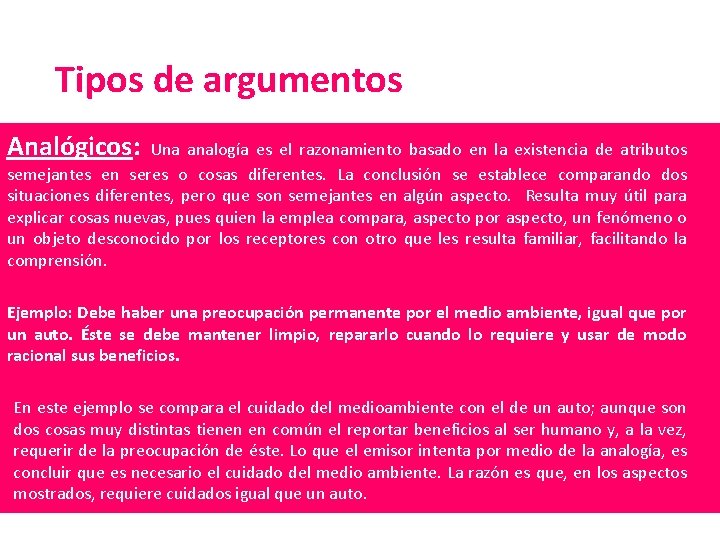 Tipos de argumentos

Analógicos: Una analogía es el razonamiento basado en la existencia de atributos semejantes en seres o cosas diferentes. La conclusión se establece comparando dos situaciones diferentes, pero que son semejantes en algún aspecto. Resulta muy útil para explicar cosas nuevas, pues quien la emplea compara, aspecto por aspecto, un fenómeno o un objeto desconocido por los receptores con otro que les resulta familiar, facilitando la comprensión.

Ejemplo: Debe haber una preocupación permanente por el medio ambiente, igual que por un auto. Éste se debe mantener limpio, repararlo cuando lo requiere y usar de modo racional sus beneficios.

En este ejemplo se compara el cuidado del medioambiente con el de un auto; aunque son dos cosas muy distintas tienen en común el reportar beneficios al ser humano y, a la vez, requerir de la preocupación de éste. Lo que el emisor intenta por medio de la analogía, es concluir que es necesario el cuidado del medio ambiente. La razón es que, en los aspectos mostrados, requiere cuidados igual que un auto.